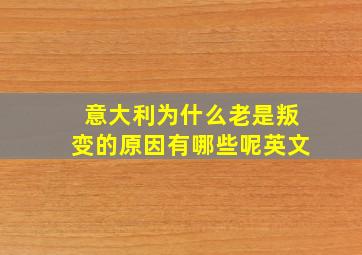 意大利为什么老是叛变的原因有哪些呢英文